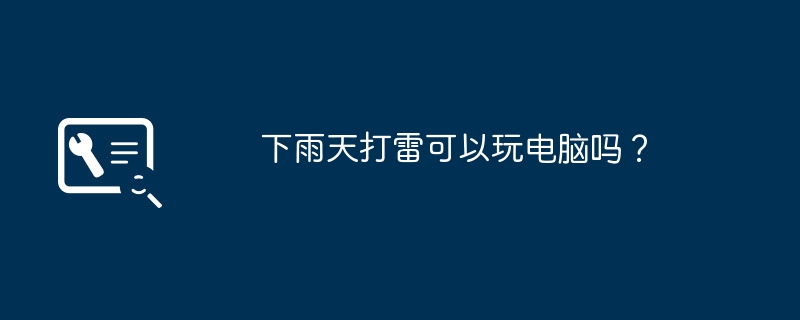 下雨天打雷可以玩电脑吗？